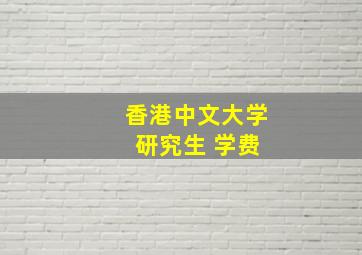 香港中文大学
研究生 学费